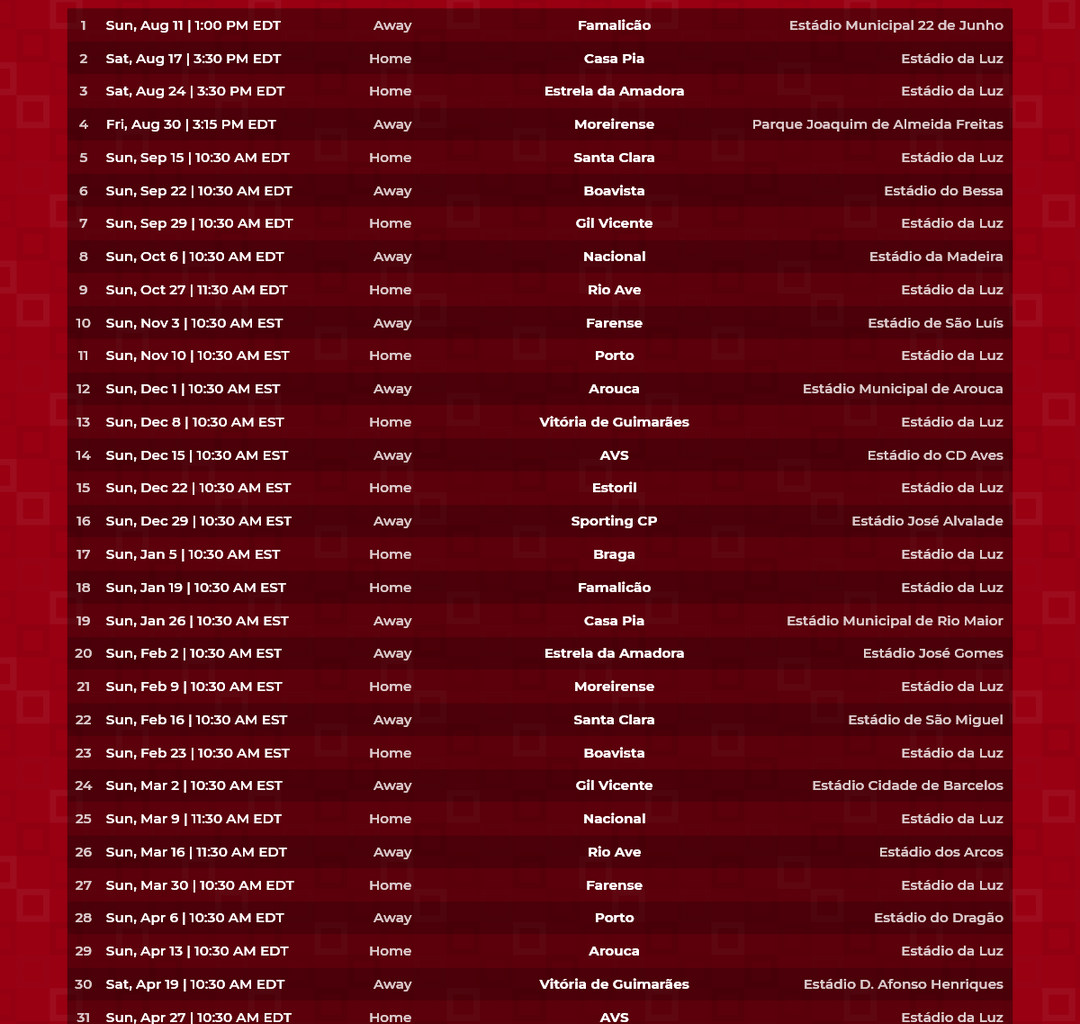 | 1 | Sun, Aug 11 \| 1:00 PM EDT | Away | Famalicão | Estádio Municipal 22 de Junho |
|---|---|---|---|---|
| 2 | Sat, Aug 17 \| 3:30 PM EDT | Home | Casa Pia | Estádio da Luz |
| 3 | Sat, Aug 24 \| 3:30 PM EDT | Home | Estrela da Amadora | Estádio da Luz |
| 4 | Fri, Aug 30 \| 3:15 PM EDT | Away | Moreirense | Parque Joaquim de Almeida Freitas |
| 5 | Sun, Sep 15 \| 10:30 AM EDT | Home | Santa Clara | Estádio da Luz |
| 6 | Sun, Sep 22 \| 10:30 AM EDT | Away | Boavista | Estádio do Bessa |
| 7 | Sun, Sep 29 \| 10:30 AM EDT | Home | Gil Vicente | Estádio da Luz |
| 8 | Sun, Oct 6 \| 10:30 AM EDT | Away | Nacional | Estádio da Madeira |
| 9 | Sun, Oct 27 \| 11:30 AM EDT | Home | Rio Ave | Estádio da Luz |
| 10 | Sun, Nov 3 \| 10:30 AM EST | Away | Farense | Estádio de São Luís |
| 11 | Sun, Nov 10 \| 10:30 AM EST | Home | Porto | Estádio da Luz |
| 12 | Sun, Dec 1 \| 10:30 AM EST | Away | Arouca | Estádio Municipal de Arouca |
| 13 | Sun, Dec 8 \| 10:30 AM EST | Home | Vitória de Guimarães | Estádio da Luz |
| 14 | Sun, Dec 15 \| 10:30 AM EST | Away | AVS | Estádio do CD Aves |
| 15 | Sun, Dec 22 \| 10:30 AM EST | Home | Estoril | Estádio da Luz |
| 16 | Sun, Dec 29 \| 10:30 AM EST | Away | Sporting CP | Estádio José Alvalade |
| 17 | Sun, Jan 5 \| 10:30 AM EST | Home | Braga | Estádio da Luz |
| 18 | Sun, Jan 19 \| 10:30 AM EST | Home | Famalicão | Estádio da Luz |
| 19 | Sun, Jan 26 \| 10:30 AM EST | Away | Casa Pia | Estádio Municipal de Rio Maior |
| 20 | Sun, Feb 2 \| 10:30 AM EST | Away | Estrela da Amadora | Estádio José Gomes |
| 21 | Sun, Feb 9 \| 10:30 AM EST | Home | Moreirense | Estádio da Luz |
| 22 | Sun, Feb 16 \| 10:30 AM EST | Away | Santa Clara | Estádio de São Miguel |
| 23 | Sun, Feb 23 \| 10:30 AM EST | Home | Boavista | Estádio da Luz |
| 24 | Sun, Mar 2 \| 10:30 AM EST | Away | Gil Vicente | Estádio Cidade de Barcelos |
| 25 | Sun, Mar 9 \| 11:30 AM EDT | Home | Nacional | Estádio da Luz |
| 26 | Sun, Mar 16 \| 11:30 AM EDT | Away | Rio Ave | Estádio dos Arcos |
| 27 | Sun, Mar 30 \| 10:30 AM EDT | Home | Farense | Estádio da Luz |
| 28 | Sun, Apr 6 \| 10:30 AM EDT | Away | Porto | Estádio do Dragão |
| 29 | Sun, Apr 13 \| 10:30 AM EDT | Home | Arouca | Estádio da Luz |
| 30 | Sat, Apr 19 \| 10:30 AM EDT | Away | Vitória de Guimarães | Estádio D. Afonso Henriques |
| 31 | Sun, Apr 27 \| 10:30 AM EDT | Home | AVS | Estádio da Luz |